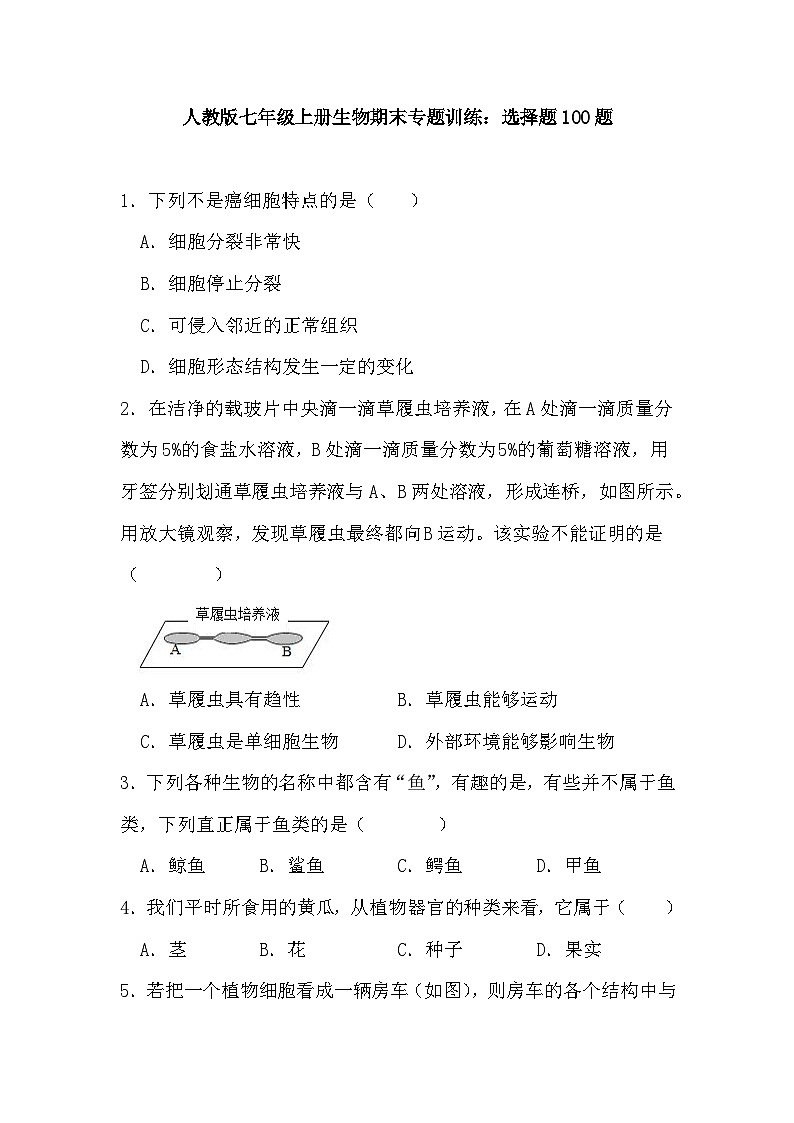 人教版七年级上册生物期末专题训练：选择题100题

1．下列不是癌细胞特点的是（ ）

A．细胞分裂非常快

B．细胞停止分裂

C．可侵入邻近的正常组织

D．细胞形态结构发生一定的变化

2．在洁净的载玻片中央滴一滴草履虫培养液，在A处滴一滴质量分数为5%的食盐水溶液，B处滴一滴质量分数为5%的葡萄糖溶液，用牙签分别划通草履虫培养液与A、B两处溶液，形成连桥，如图所示。用放大镜观察，发现草履虫最终都向B运动。该实验不能证明的是（ ）

草履虫培养液
A
B

A．草履虫具有趋性 B．草履虫能够运动

C．草履虫是单细胞生物 D．外部环境能够影响生物

3．下列各种生物的名称中都含有“鱼”，有趣的是，有些并不属于鱼类，下列直正属于鱼类的是（ ）

A．鲸鱼 B．鲨鱼 C．鳄鱼 D．甲鱼

4．我们平时所食用的黄瓜，从植物器官的种类来看，它属于（ ）

A．茎 B．花 C．种子 D．果实

5．若把一个植物细胞看成一辆房车（如图），则房车的各个结构中与